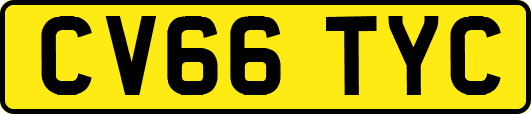 CV66 TYC